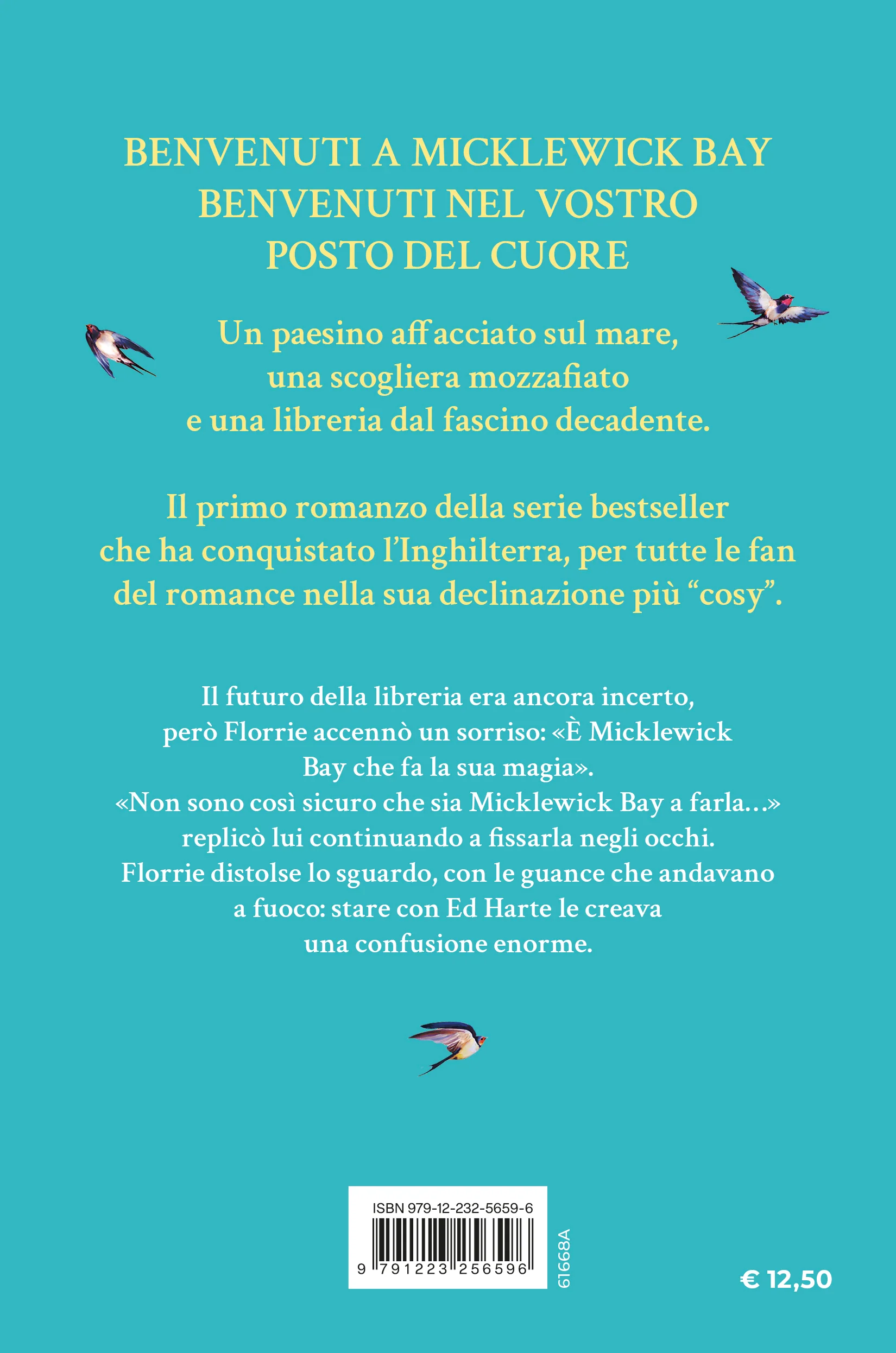 BENVENUTI A MICKLEWICK BAY
BENVENUTI NEL VOSTRO
POSTO DEL CUORE

Un paesino affacciato sul mare, una scogliera mozzafiato e una libreria dal fascino decadente.

Il primo romanzo della serie bestseller che ha conquistato l'Inghilterra, per tutte le fan del romance nella sua declinazione più "cosy".

Il futuro della libreria era ancora incerto, però Florrie accennò un sorriso: «È Micklewick Bay che fa la sua magia».
«Non sono così sicuro che sia Micklewick Bay a farla...» replicò lui continuando a fissarla negli occhi.
Florrie distolse lo sguardo, con le guance che andavano a fuoco: stare con Ed Harte le creava una confusione enorme.

ISBN 979-12-232-5659-6
9 791223 256596

61668A

€ 12,50